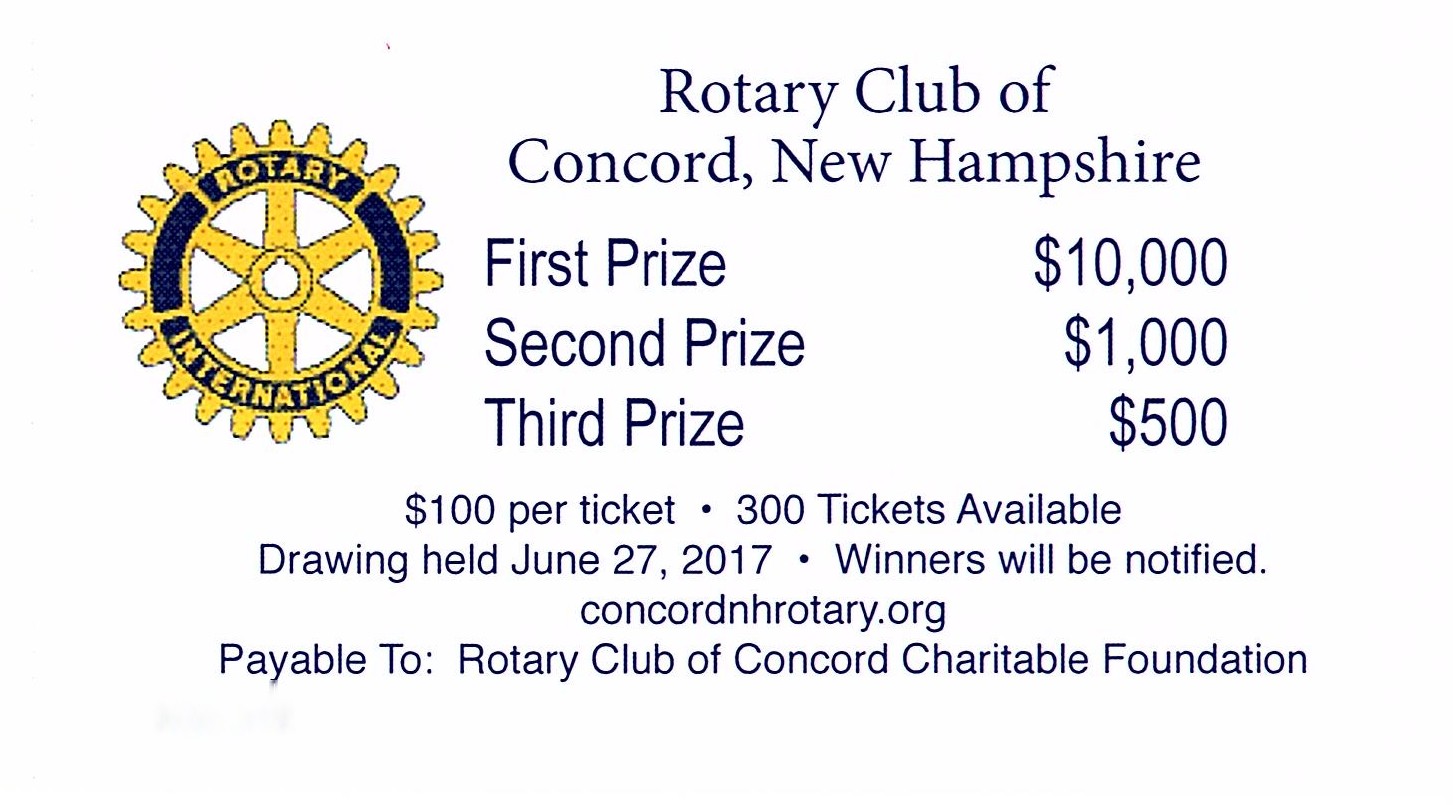 ROTARY
INTERNATIONAL

Rotary Club of
Concord, New Hampshire

First Prize $10,000
Second Prize $1,000
Third Prize $500

$100 per ticket • 300 Tickets Available
Drawing held June 27, 2017 • Winners will be notified.
concordnhrotary.org
Payable To: Rotary Club of Concord Charitable Foundation